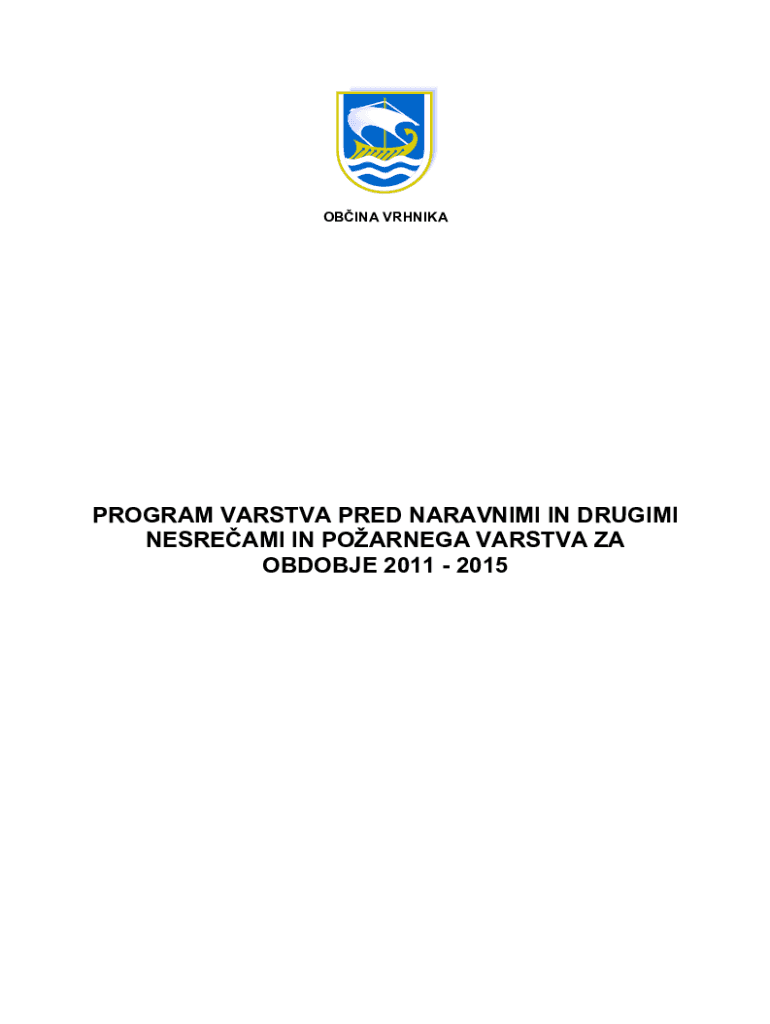 OBČINA VRHNIKA

PROGRAM VARSTVA PRED NARAVNIMI IN DRUGIMI NESREČAMI IN POŽARNEGA VARSTVA ZA OBDOBJE 2011 - 2015